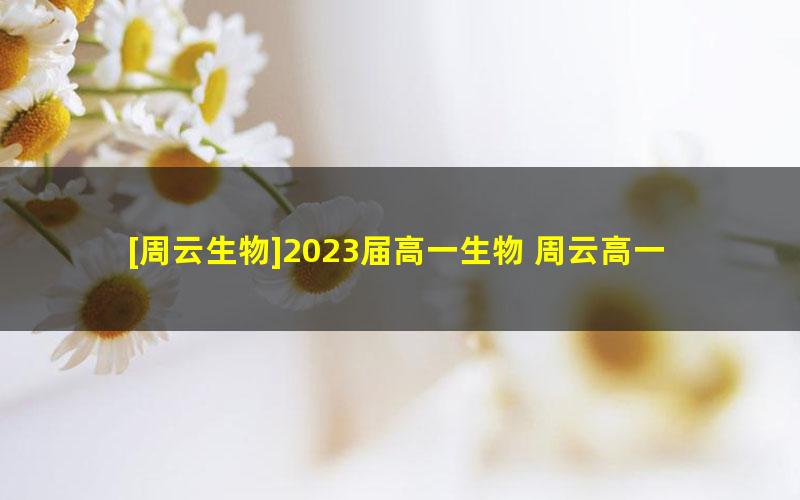 [周云生物]2023届高一生物 周云高一